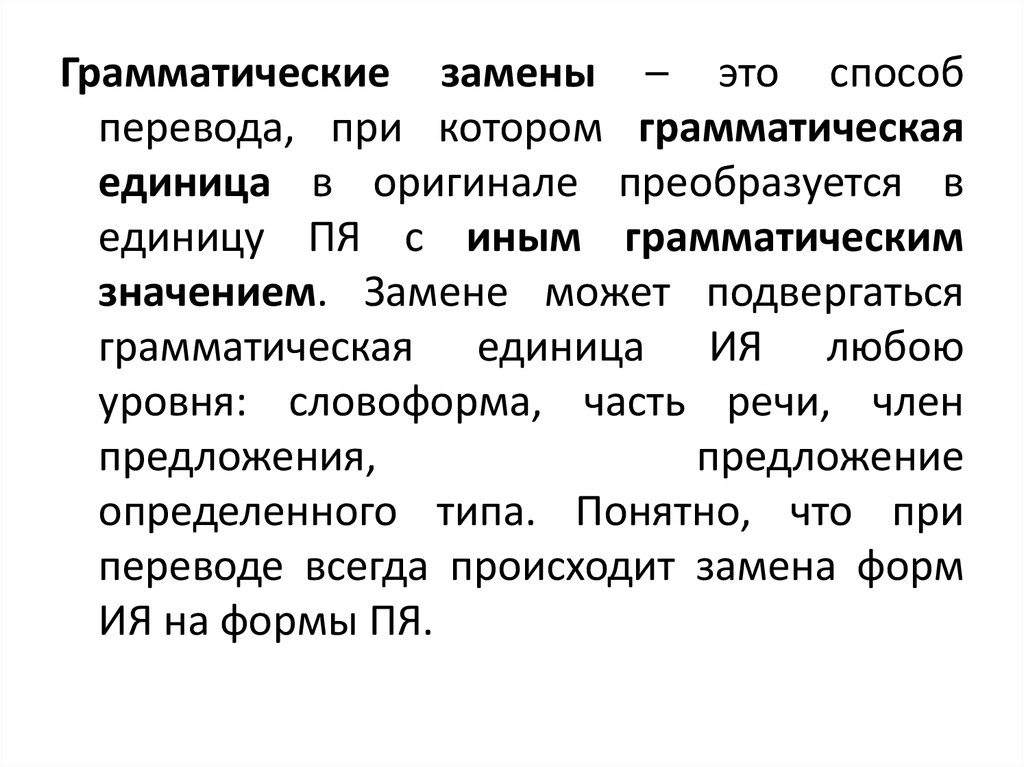 Грамматические замены – это способ перевода, при котором грамматическая единица в оригинале преобразуется в единицу ПЯ с иным грамматическим значением. Замене может подвергаться грамматическая единица ИЯ любою уровня: словоформа, часть речи, член предложения, предложение определенного типа. Понятно, что при переводе всегда происходит замена форм ИЯ на формы ПЯ.